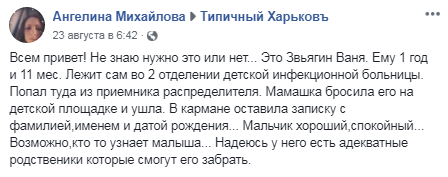 Ангелина Михайлова ▶ Типичный Харьковъ

23 августа в 6:42 ·

Всем привет! Не знаю нужно это или нет... Это Звьягин Ваня. Ему 1 год и 11 мес. Лежит сам во 2 отделении детской инфекционной больницы. Попал туда из приемника распределителя. Мамашка бросила его на детской площадке и ушла. В кармане оставила записку с фамилией,именем и датой рождения... Мальчик хороший,спокойный... Возможно,кто то узнает малыша... Надеюсь у него есть адекватные родственики которые смогут его забрать.